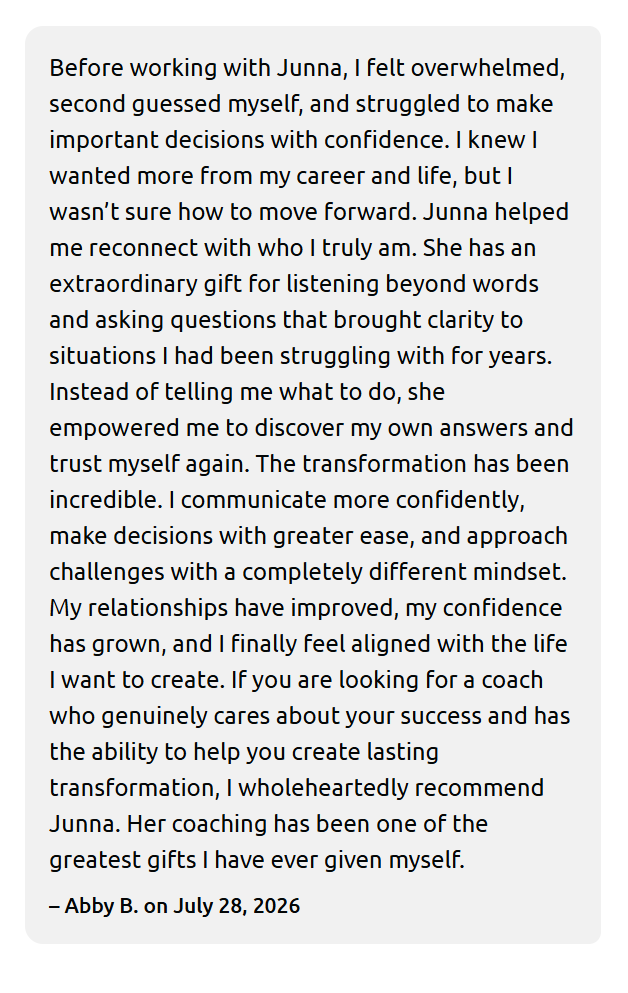 Before working with Junna, I felt overwhelmed, second guessed myself, and struggled to make important decisions with confidence. I knew I wanted more from my career and life, but I wasn't sure how to move forward. Junna helped me reconnect with who I truly am. She has an extraordinary gift for listening beyond words and asking questions that brought clarity to situations I had been struggling with for years. Instead of telling me what to do, she empowered me to discover my own answers and trust myself again. The transformation has been incredible. I communicate more confidently, make decisions with greater ease, and approach challenges with a completely different mindset. My relationships have improved, my confidence has grown, and I finally feel aligned with the life I want to create. If you are looking for a coach who genuinely cares about your success and has the ability to help you create lasting transformation, I wholeheartedly recommend Junna. Her coaching has been one of the greatest gifts I have ever given myself.

– Abby B. on July 28, 2026